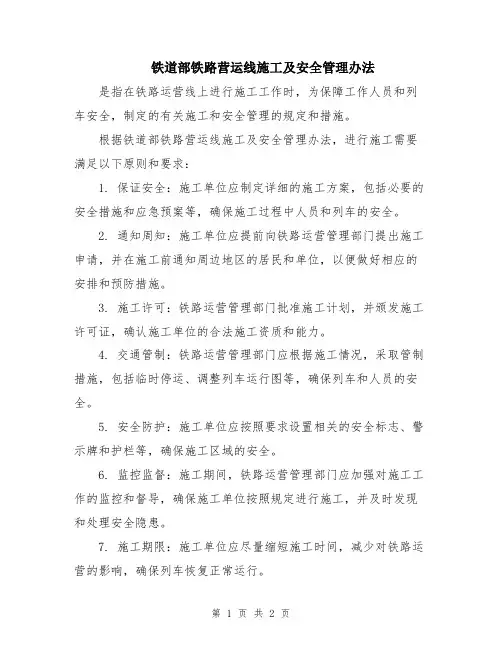 铁道部铁路营运线施工及安全管理办法

是指在铁路运营线上进行施工工作时，为保障工作人员和列车安全，制定的有关施工和安全管理的规定和措施。

根据铁道部铁路营运线施工及安全管理办法，进行施工需要满足以下原则和要求：

1. 保证安全：施工单位应制定详细的施工方案，包括必要的安全措施和应急预案等，确保施工过程中人员和列车的安全。

2. 通知周知：施工单位应提前向铁路运营管理部门提出施工申请，并在施工前通知周边地区的居民和单位，以便做好相应的安排和预防措施。

3. 施工许可：铁路运营管理部门批准施工计划，并颁发施工许可证，确认施工单位的合法施工资质和能力。

4. 交通管制：铁路运营管理部门应根据施工情况，采取管制措施，包括临时停运、调整列车运行图等，确保列车和人员的安全。

5. 安全防护：施工单位应按照要求设置相关的安全标志、警示牌和护栏等，确保施工区域的安全。

6. 监控监督：施工期间，铁路运营管理部门应加强对施工工作的监控和督导，确保施工单位按照规定进行施工，并及时发现和处理安全隐患。

7. 施工期限：施工单位应尽量缩短施工时间，减少对铁路运营的影响，确保列车恢复正常运行。

第 1 页 共 2 页